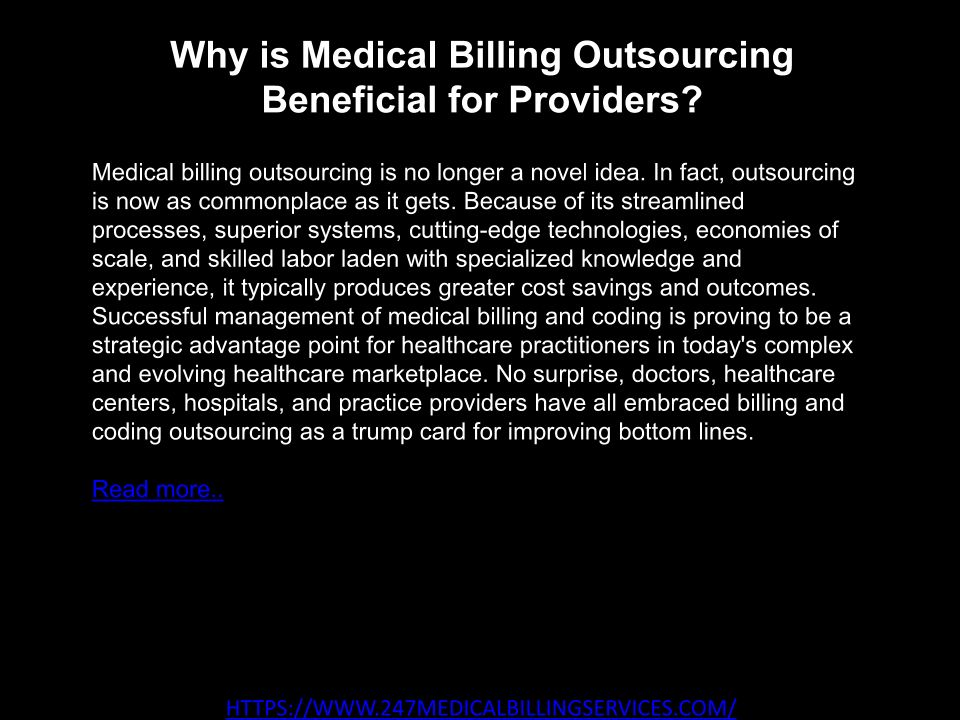 Why is Medical Billing Outsourcing Beneficial for Providers?

Medical billing outsourcing is no longer a novel idea. In fact, outsourcing is now as commonplace as it gets. Because of its streamlined processes, superior systems, cutting-edge technologies, economies of scale, and skilled labor laden with specialized knowledge and experience, it typically produces greater cost savings and outcomes. Successful management of medical billing and coding is proving to be a strategic advantage point for healthcare practitioners in today's complex and evolving healthcare marketplace. No surprise, doctors, healthcare centers, hospitals, and practice providers have all embraced billing and coding outsourcing as a trump card for improving bottom lines.

Read more..

HTTPS://WWW.247MEDICALBILLINGSERVICES.COM/